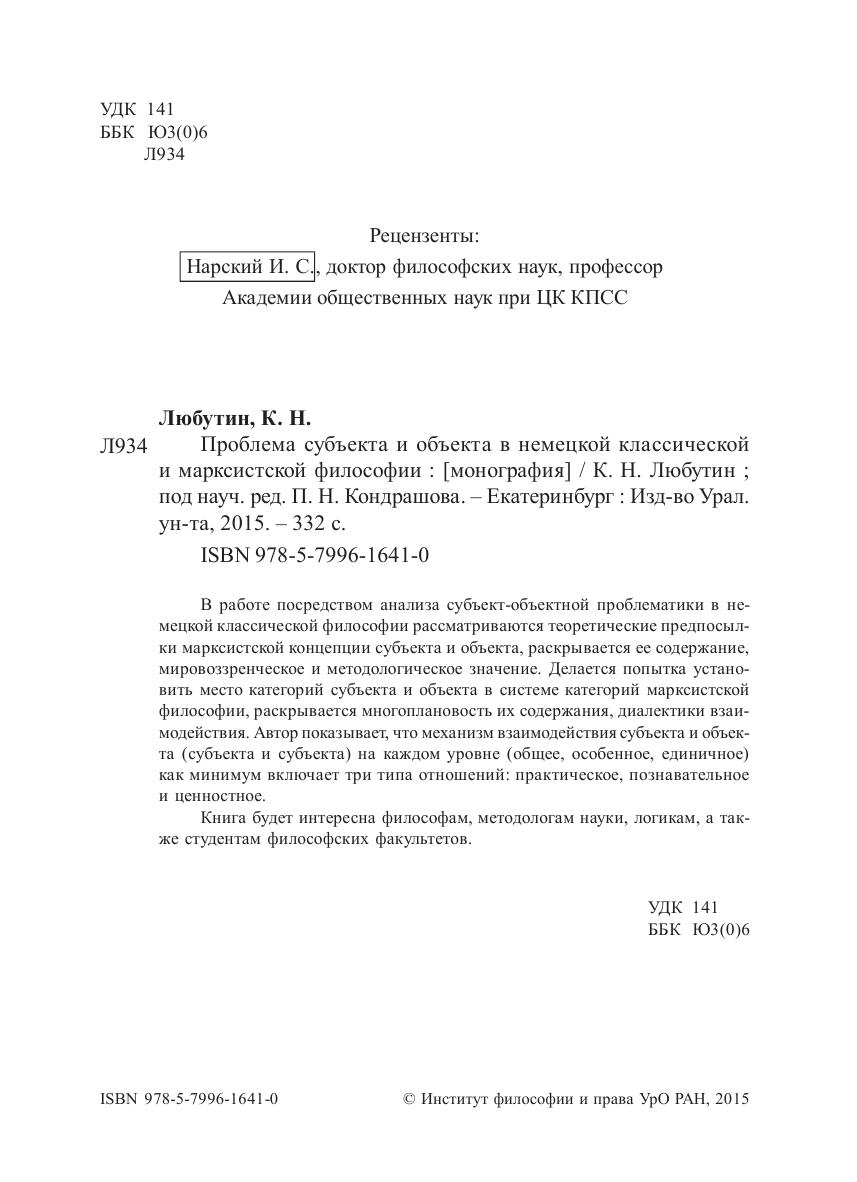 УДК 141
ББК Ю3(0)6
Л934

Рецензенты:
Нарский И. С., доктор философских наук, профессор Академии общественных наук при ЦК КПСС

Любутин, К. Н.
Л934 Проблема субъекта и объекта в немецкой классической и марксистской философии : [монография] / К. Н. Любутин ; под науч. ред. П. Н. Кондрашова. – Екатеринбург : Изд-во Урал. ун-та, 2015. – 332 с.

ISBN 978-5-7996-1641-0

В работе посредством анализа субъект-объектной проблематики в немецкой классической философии рассматриваются теоретические предпосылки марксистской концепции субъекта и объекта, раскрывается ее содержание, мировоззренческое и методологическое значение. Делается попытка установить место категорий субъекта и объекта в системе категорий марксистской философии, раскрывается многоплановость их содержания, диалектики взаимодействия. Автор показывает, что механизм взаимодействия субъекта и объекта (субъекта и субъекта) на каждом уровне (общее, особенное, единичное) как минимум включает три типа отношений: практическое, познавательное и ценностное.

Книга будет интересна философам, методологам науки, логикам, а также студентам философских факультетов.

УДК 141
ББК Ю3(0)6

ISBN 978-5-7996-1641-0

© Институт философии и права УрО РАН, 2015